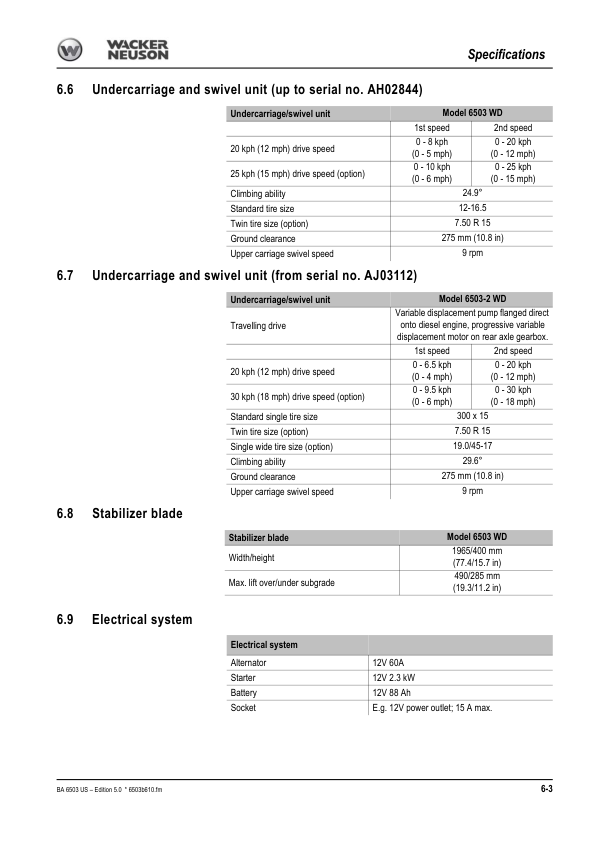 WACKER NEUSON

Specifications

6.6 Undercarriage and swivel unit (up to serial no. AH02844)

| Undercarriage/swivel unit | Model 6503 WD | |
|---|---|---|
| | 1st speed | 2nd speed |
| 20 kph (12 mph) drive speed | 0 - 8 kph (0 - 5 mph) | 0 - 20 kph (0 - 12 mph) |
| 25 kph (15 mph) drive speed (option) | 0 - 10 kph (0 - 6 mph) | 0 - 25 kph (0 - 15 mph) |
| Climbing ability | 24.9° | |
| Standard tire size | 12-16.5 | |
| Twin tire size (option) | 7.50 R 15 | |
| Ground clearance | 275 mm (10.8 in) | |
| Upper carriage swivel speed | 9 rpm | |

6.7 Undercarriage and swivel unit (from serial no. AJ03112)

| Undercarriage/swivel unit | Model 6503-2 WD | |
|---|---|---|
| Travelling drive | Variable displacement pump flanged direct onto diesel engine, progressive variable displacement motor on rear axle gearbox. | |
| | 1st speed | 2nd speed |
| 20 kph (12 mph) drive speed | 0 - 6.5 kph (0 - 4 mph) | 0 - 20 kph (0 - 12 mph) |
| 30 kph (18 mph) drive speed (option) | 0 - 9.5 kph (0 - 6 mph) | 0 - 30 kph (0 - 18 mph) |
| Standard single tire size | 300 x 15 | |
| Twin tire size (option) | 7.50 R 15 | |
| Single wide tire size (option) | 19.0/45-17 | |
| Climbing ability | 29.6° | |
| Ground clearance | 275 mm (10.8 in) | |
| Upper carriage swivel speed | 9 rpm | |

6.8 Stabilizer blade

| Stabilizer blade | Model 6503 WD |
|---|---|
| Width/height | 1965/400 mm (77.4/15.7 in) |
| Max. lift over/under subgrade | 490/285 mm (19.3/11.2 in) |

6.9 Electrical system

| Electrical system | |
|---|---|
| Alternator | 12V 60A |
| Starter | 12V 2.3 kW |
| Battery | 12V 88 Ah |
| Socket | E.g. 12V power outlet; 15 A max. |

BA 6503 US – Edition 5.0 * 6503b610.fm

6-3